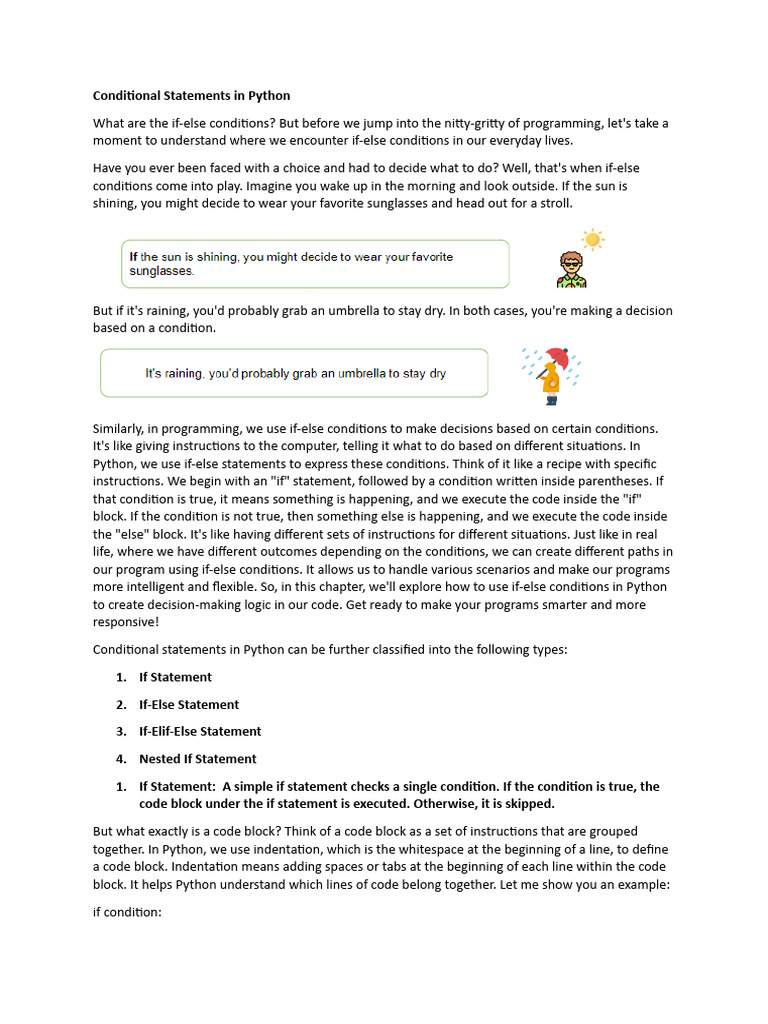 Conditional Statements in Python

What are the if-else conditions? But before we jump into the nitty-gritty of programming, let's take a moment to understand where we encounter if-else conditions in our everyday lives.

Have you ever been faced with a choice and had to decide what to do? Well, that's when if-else conditions come into play. Imagine you wake up in the morning and look outside. If the sun is shining, you might decide to wear your favorite sunglasses and head out for a stroll.

If the sun is shining, you might decide to wear your favorite sunglasses.

But if it's raining, you'd probably grab an umbrella to stay dry. In both cases, you're making a decision based on a condition.

It's raining, you'd probably grab an umbrella to stay dry

Similarly, in programming, we use if-else conditions to make decisions based on certain conditions. It's like giving instructions to the computer, telling it what to do based on different situations. In Python, we use if-else statements to express these conditions. Think of it like a recipe with specific instructions. We begin with an "if" statement, followed by a condition written inside parentheses. If that condition is true, it means something is happening, and we execute the code inside the "if" block. If the condition is not true, then something else is happening, and we execute the code inside the "else" block. It's like having different sets of instructions for different situations. Just like in real life, where we have different outcomes depending on the conditions, we can create different paths in our program using if-else conditions. It allows us to handle various scenarios and make our programs more intelligent and flexible. So, in this chapter, we'll explore how to use if-else conditions in Python to create decision-making logic in our code. Get ready to make your programs smarter and more responsive!

Conditional statements in Python can be further classified into the following types:

1. If Statement
2. If-Else Statement
3. If-Elif-Else Statement
4. Nested If Statement

1. If Statement: A simple if statement checks a single condition. If the condition is true, the code block under the if statement is executed. Otherwise, it is skipped.

But what exactly is a code block? Think of a code block as a set of instructions that are grouped together. In Python, we use indentation, which is the whitespace at the beginning of a line, to define a code block. Indentation means adding spaces or tabs at the beginning of each line within the code block. It helps Python understand which lines of code belong together. Let me show you an example:

if condition: